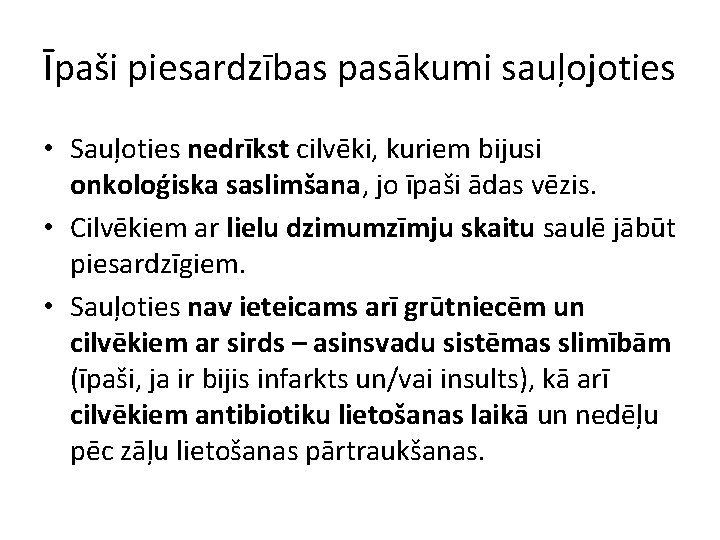 Īpaši piesardzības pasākumi sauļojoties

• Sauļoties nedrīkst cilvēki, kuriem bijusi onkoloģiska saslimšana, jo īpaši ādas vēzis.
• Cilvēkiem ar lielu dzimumzīmju skaitu saulē jābūt piesardzīgiem.
• Sauļoties nav ieteicams arī grūtniecēm un cilvēkiem ar sirds – asinsvadu sistēmas slimībām (īpaši, ja ir bijis infarkts un/vai insults), kā arī cilvēkiem antibiotiku lietošanas laikā un nedēļu pēc zāļu lietošanas pārtraukšanas.